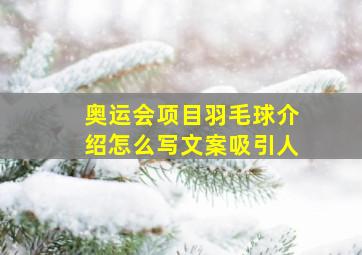 奥运会项目羽毛球介绍怎么写文案吸引人